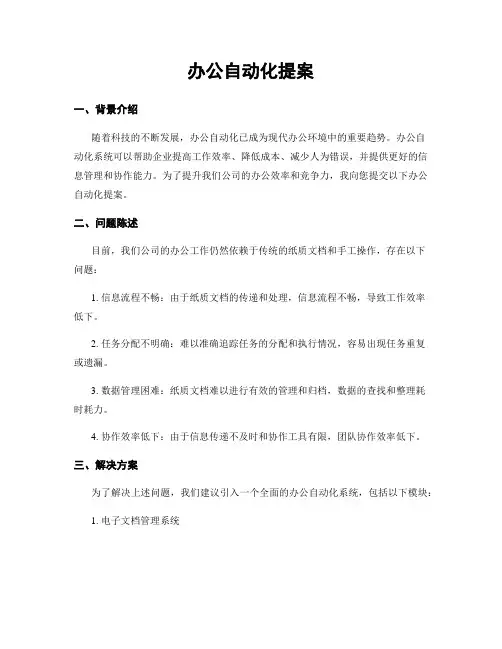 办公自动化提案

一、背景介绍

随着科技的不断发展，办公自动化已成为现代办公环境中的重要趋势。办公自动化系统可以帮助企业提高工作效率、降低成本、减少人为错误，并提供更好的信息管理和协作能力。为了提升我们公司的办公效率和竞争力，我向您提交以下办公自动化提案。

二、问题陈述

目前，我们公司的办公工作仍然依赖于传统的纸质文档和手工操作，存在以下问题：

1. 信息流程不畅：由于纸质文档的传递和处理，信息流程不畅，导致工作效率低下。

2. 任务分配不明确：难以准确追踪任务的分配和执行情况，容易出现任务重复或遗漏。

3. 数据管理困难：纸质文档难以进行有效的管理和归档，数据的查找和整理耗时耗力。

4. 协作效率低下：由于信息传递不及时和协作工具有限，团队协作效率低下。

三、解决方案

为了解决上述问题，我们建议引入一个全面的办公自动化系统，包括以下模块：

1. 电子文档管理系统